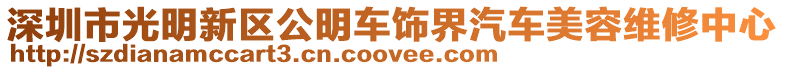 深圳市光明新区公明车饰界汽车美容维修中心
http://szdianamccart3.cn.coovee.com